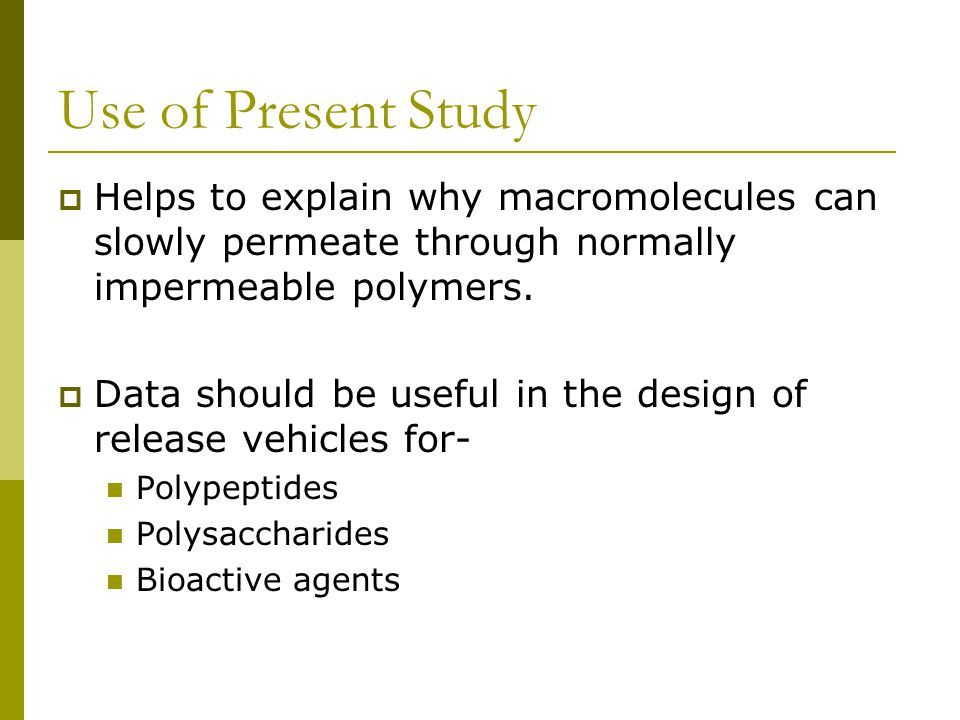 Use of Present Study

Helps to explain why macromolecules can slowly permeate through normally impermeable polymers.

Data should be useful in the design of release vehicles for-

Polypeptides

Polysaccharides

Bioactive agents